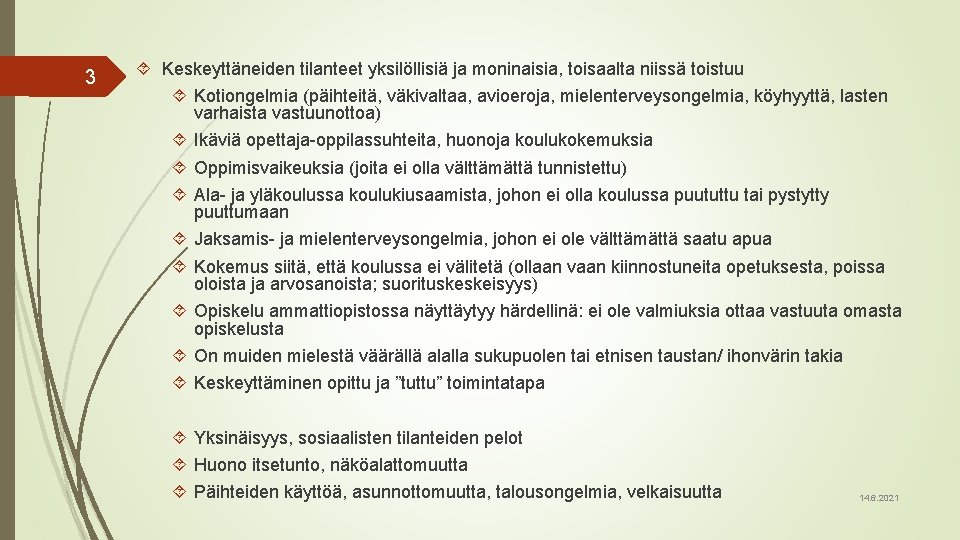 3

Keskeyttäneiden tilanteet yksilöllisiä ja moninaisia, toisaalta niissä toistuu

Kotiongelmia (päihteitä, väkivaltaa, avioeroja, mielenterveysongelmia, köyhyyttä, lasten varhaista vastuunottoa)

Ikäviä opettaja-oppilassuhteita, huonoja koulukokemuksia

Oppimisvaikeuksia (joita ei olla välttämättä tunnistettu)

Ala- ja yläkoulussa koulukiusaamista, johon ei olla koulussa puututtu tai pystytty puuttumaan

Jaksamis- ja mielenterveysongelmia, johon ei ole välttämättä saatu apua

Kokemus siitä, että koulussa ei välitetä (ollaan vaan kiinnostuneita opetuksesta, poissa oloista ja arvosanoista; suorituskeskeisyys)

Opiskelu ammattiopistossa näyttäytyy härdellinä: ei ole valmiuksia ottaa vastuuta omasta opiskelusta

On muiden mielestä väärällä alalla sukupuolen tai etnisen taustan/ ihonvärin takia

Keskeyttäminen opittu ja ”tuttu” toimintatapa

Yksinäisyys, sosiaalisten tilanteiden pelot

Huono itsetunto, näköalattomuutta

Päihteiden käyttöä, asunnottomuutta, talousongelmia, velkaisuutta

14.6.2021